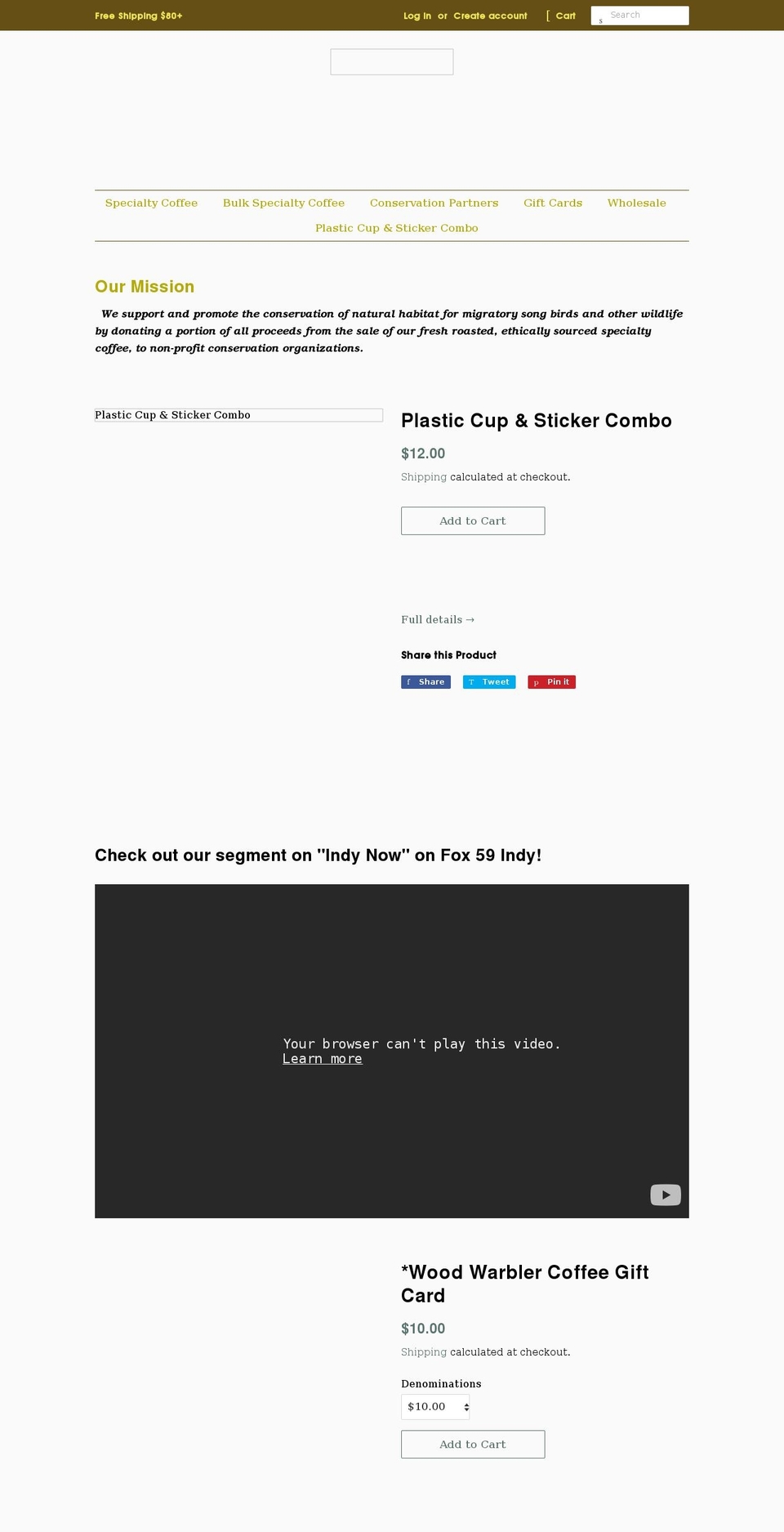 Free Shipping $80+

Log in or Create account

[ Cart

s Search

Specialty Coffee Bulk Specialty Coffee Conservation Partners Gift Cards Wholesale Plastic Cup & Sticker Combo

Our Mission

We support and promote the conservation of natural habitat for migratory song birds and other wildlife by donating a portion of all proceeds from the sale of our fresh roasted, ethically sourced specialty coffee, to non-profit conservation organizations.

Plastic Cup & Sticker Combo

Plastic Cup & Sticker Combo

$12.00

Shipping calculated at checkout.

Add to Cart

Full details →

Share this Product

f Share

T Tweet

p Pin it

Check out our segment on "Indy Now" on Fox 59 Indy!

Your browser can't play this video.
Learn more

*Wood Warbler Coffee Gift Card

$10.00

Shipping calculated at checkout.

Denominations

$10.00

Add to Cart